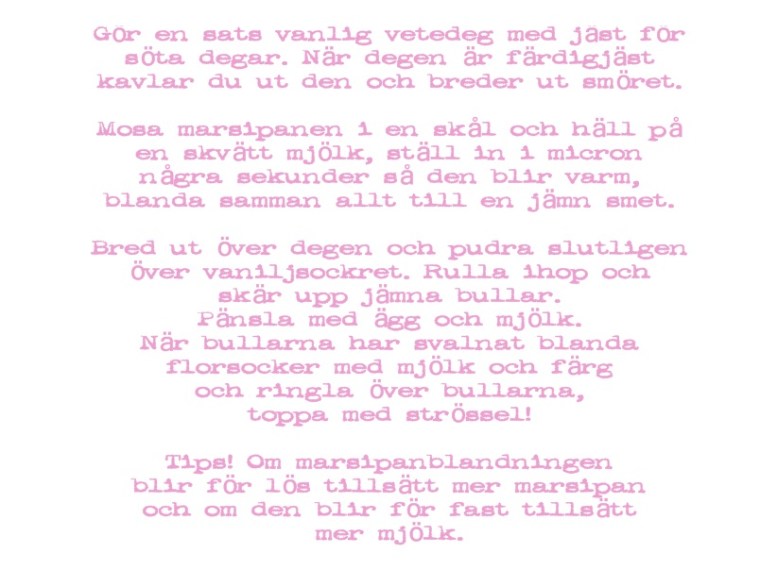 Gör en sats vanlig vetedeg med jäst för söta degar. När degen är färdigjäst kavlar du ut den och breder ut smöret.

Mosa marsipanen i en skål och häll på en skvätt mjölk, ställ in i micron några sekunder så den blir varm, blanda samman allt till en jämn smet.

Bred ut över degen och pudra slutligen över vaniljsockret. Rulla ihop och skär upp jämna bullar.
Pänsla med ägg och mjölk.
När bullarna har svalnat blanda florsocker med mjölk och färg och ringla över bullarna, toppa med strössel!

Tips! Om marsipanblandningen blir för lös tillsätt mer marsipan och om den blir för fast tillsätt mer mjölk.